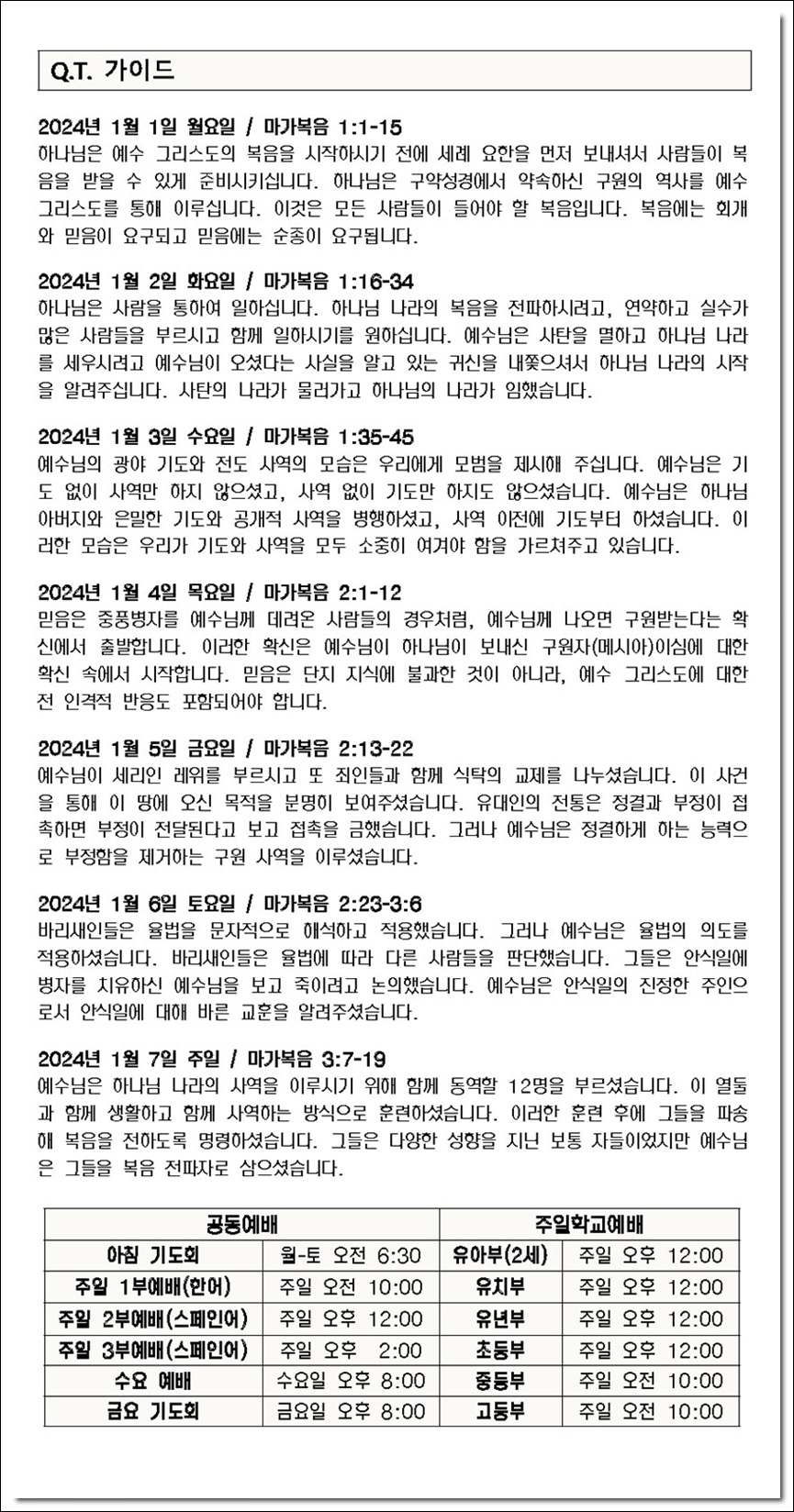 Q.T. 가이드

2024년 1월 1일 월요일 / 마가복음 1:1-15
하나님은 예수 그리스도의 복음을 시작하시기 전에 세례 요한을 먼저 보내셔서 사람들이 복음을 받을 수 있게 준비시키십니다. 하나님은 구약성경에서 약속하신 구원의 역사를 예수 그리스도를 통해 이루십니다. 이것은 모든 사람들이 들어야 할 복음입니다. 복음에는 회개와 믿음이 요구되고 믿음에는 순종이 요구됩니다.

2024년 1월 2일 화요일 / 마가복음 1:16-34
하나님은 사람을 통하여 일하십니다. 하나님 나라의 복음을 전파하시려고, 연약하고 실수가 많은 사람들을 부르시고 함께 일하시기를 원하십니다. 예수님은 사탄을 멸하고 하나님 나라를 세우시려고 예수님이 오셨다는 사실을 알고 있는 귀신을 내쫓으셔서 하나님 나라의 시작을 알려주십니다. 사탄의 나라가 물러가고 하나님의 나라가 임했습니다.

2024년 1월 3일 수요일 / 마가복음 1:35-45
예수님의 광야 기도와 전도 사역의 모습은 우리에게 모범을 제시해 주십니다. 예수님은 기도 없이 사역만 하지 않으셨고, 사역 없이 기도만 하지도 않으셨습니다. 예수님은 하나님 아버지와 은밀한 기도와 공개적 사역을 병행하셨고, 사역 이전에 기도부터 하셨습니다. 이러한 모습은 우리가 기도와 사역을 모두 소중히 여겨야 함을 가르쳐주고 있습니다.

2024년 1월 4일 목요일 / 마가복음 2:1-12
믿음은 중풍병자를 예수님께 데려온 사람들의 경우처럼, 예수님께 나오면 구원받는다는 확신에서 출발합니다. 이러한 확신은 예수님이 하나님이 보내신 구원자(메시아)이심에 대한 확신 속에서 시작합니다. 믿음은 단지 지식에 불과한 것이 아니라, 예수 그리스도에 대한 전 인격적 반응도 포함되어야 합니다.

2024년 1월 5일 금요일 / 마가복음 2:13-22
예수님이 세리인 레위를 부르시고 또 죄인들과 함께 식탁의 교제를 나누셨습니다. 이 사건을 통해 이 땅에 오신 목적을 분명히 보여주셨습니다. 유대인의 전통은 정결과 부정이 접촉하면 부정이 전달된다고 보고 접촉을 금했습니다. 그러나 예수님은 정결하게 하는 능력으로 부정함을 제거하는 구원 사역을 이루셨습니다.

2024년 1월 6일 토요일 / 마가복음 2:23-3:6
바리새인들은 율법을 문자적으로 해석하고 적용했습니다. 그러나 예수님은 율법의 의도를 적용하셨습니다. 바리새인들은 율법에 따라 다른 사람들을 판단했습니다. 그들은 안식일에 병자를 치유하신 예수님을 보고 죽이려고 논의했습니다. 예수님은 안식일의 진정한 주인으로서 안식일에 대해 바른 교훈을 알려주셨습니다.

2024년 1월 7일 주일 / 마가복음 3:7-19
예수님은 하나님 나라의 사역을 이루시기 위해 함께 동역할 12명을 부르셨습니다. 이 열둘과 함께 생활하고 함께 사역하는 방식으로 훈련하셨습니다. 이러한 훈련 후에 그들을 파송해 복음을 전하도록 명령하셨습니다. 그들은 다양한 성향을 지닌 보통 자들이었지만 예수님은 그들을 복음 전파자로 삼으셨습니다.

| 공동예배 | | 주일학교예배 | |
|---|---|---|---|
| 아침 기도회 | 월-토 오전 6:30 | 유아부(2세) | 주일 오후 12:00 |
| 주일 1부예배(한어) | 주일 오전 10:00 | 유치부 | 주일 오후 12:00 |
| 주일 2부예배(스페인어) | 주일 오후 12:00 | 유년부 | 주일 오후 12:00 |
| 주일 3부예배(스페인어) | 주일 오후 2:00 | 초등부 | 주일 오후 12:00 |
| 수요 예배 | 수요일 오후 8:00 | 중등부 | 주일 오전 10:00 |
| 금요 기도회 | 금요일 오후 8:00 | 고등부 | 주일 오전 10:00 |